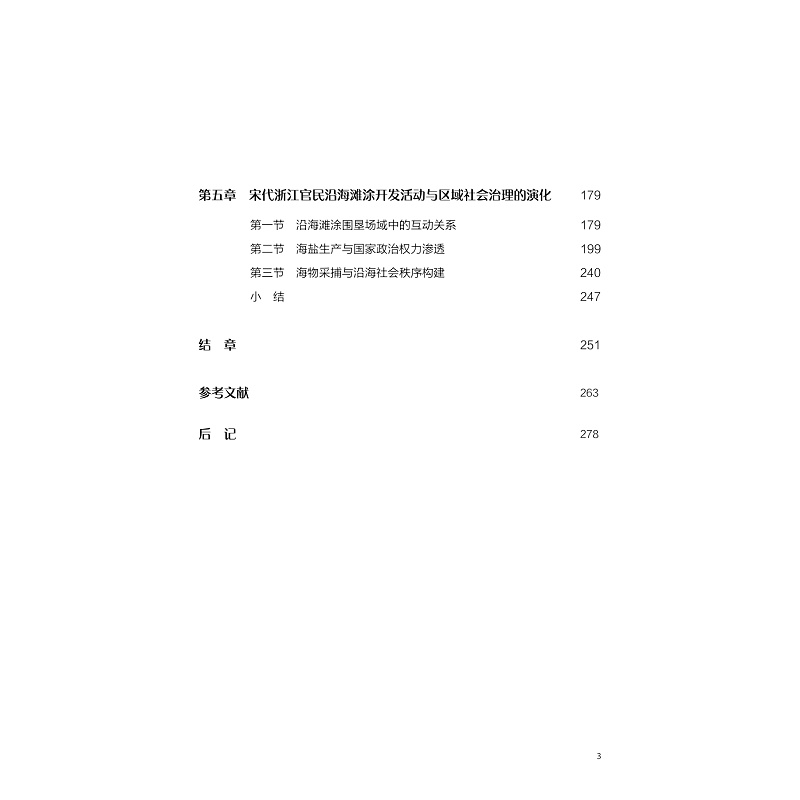 第五章 宋代浙江官民沿海滩涂开发活动与区域社会治理的演化 179

第一节 沿海滩涂围垦场域中的互动关系 179

第二节 海盐生产与国家政治权力渗透 199

第三节 海物采捕与沿海社会秩序构建 240

小 结 247

结 章 251

参考文献 263

后 记 278

3